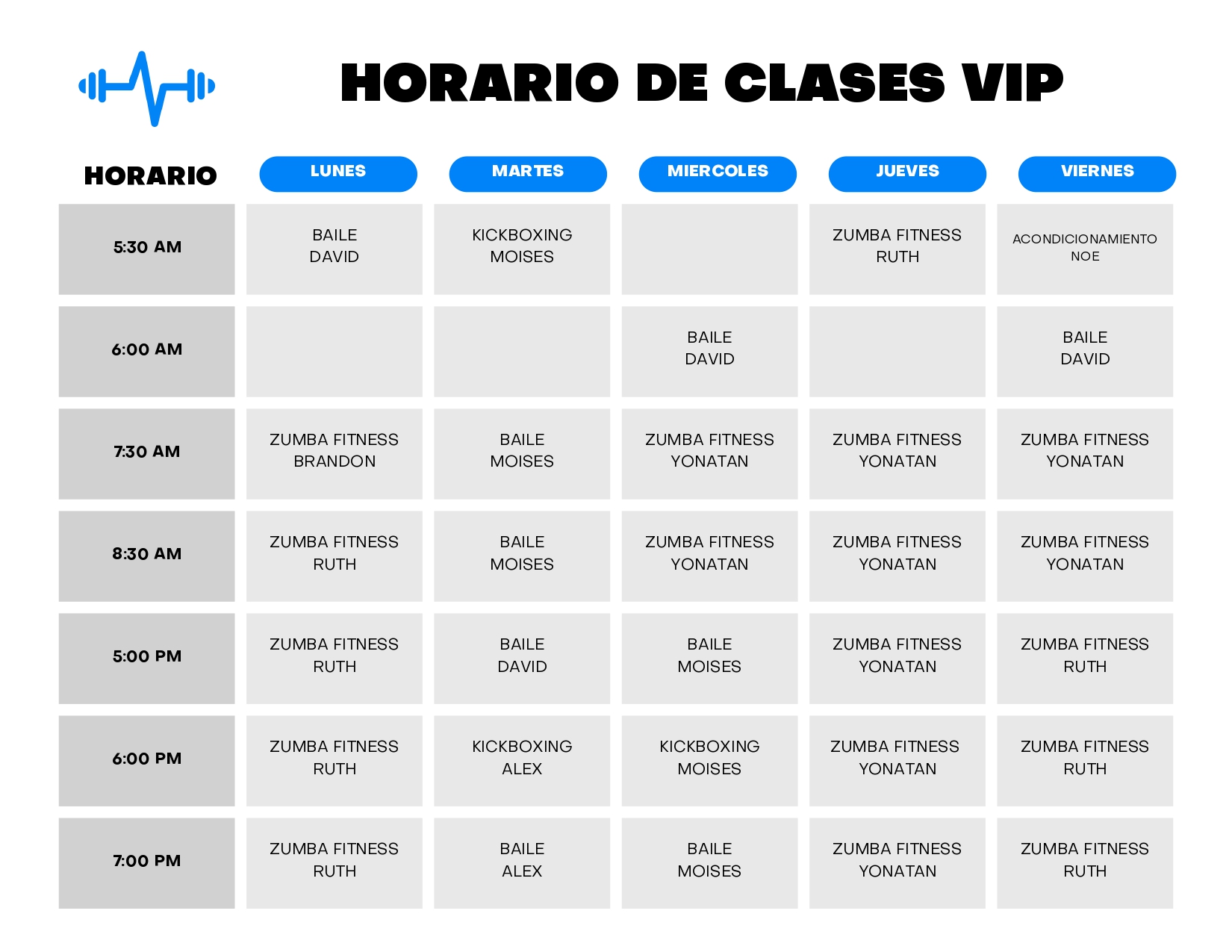 HORARIO DE CLASES VIP

| HORARIO | LUNES | MARTES | MIERCOLES | JUEVES | VIERNES |
|---|---|---|---|---|---|
| 5:30 AM | BAILE DAVID | KICKBOXING MOISES | | ZUMBA FITNESS RUTH | ACONDICIONAMIENTO NOE |
| 6:00 AM | | | BAILE DAVID | | BAILE DAVID |
| 7:30 AM | ZUMBA FITNESS BRANDON | BAILE MOISES | ZUMBA FITNESS YONATAN | ZUMBA FITNESS YONATAN | ZUMBA FITNESS YONATAN |
| 8:30 AM | ZUMBA FITNESS RUTH | BAILE MOISES | ZUMBA FITNESS YONATAN | ZUMBA FITNESS YONATAN | ZUMBA FITNESS YONATAN |
| 5:00 PM | ZUMBA FITNESS RUTH | BAILE DAVID | BAILE MOISES | ZUMBA FITNESS YONATAN | ZUMBA FITNESS RUTH |
| 6:00 PM | ZUMBA FITNESS RUTH | KICKBOXING ALEX | KICKBOXING MOISES | ZUMBA FITNESS YONATAN | ZUMBA FITNESS RUTH |
| 7:00 PM | ZUMBA FITNESS RUTH | BAILE ALEX | BAILE MOISES | ZUMBA FITNESS YONATAN | ZUMBA FITNESS RUTH |